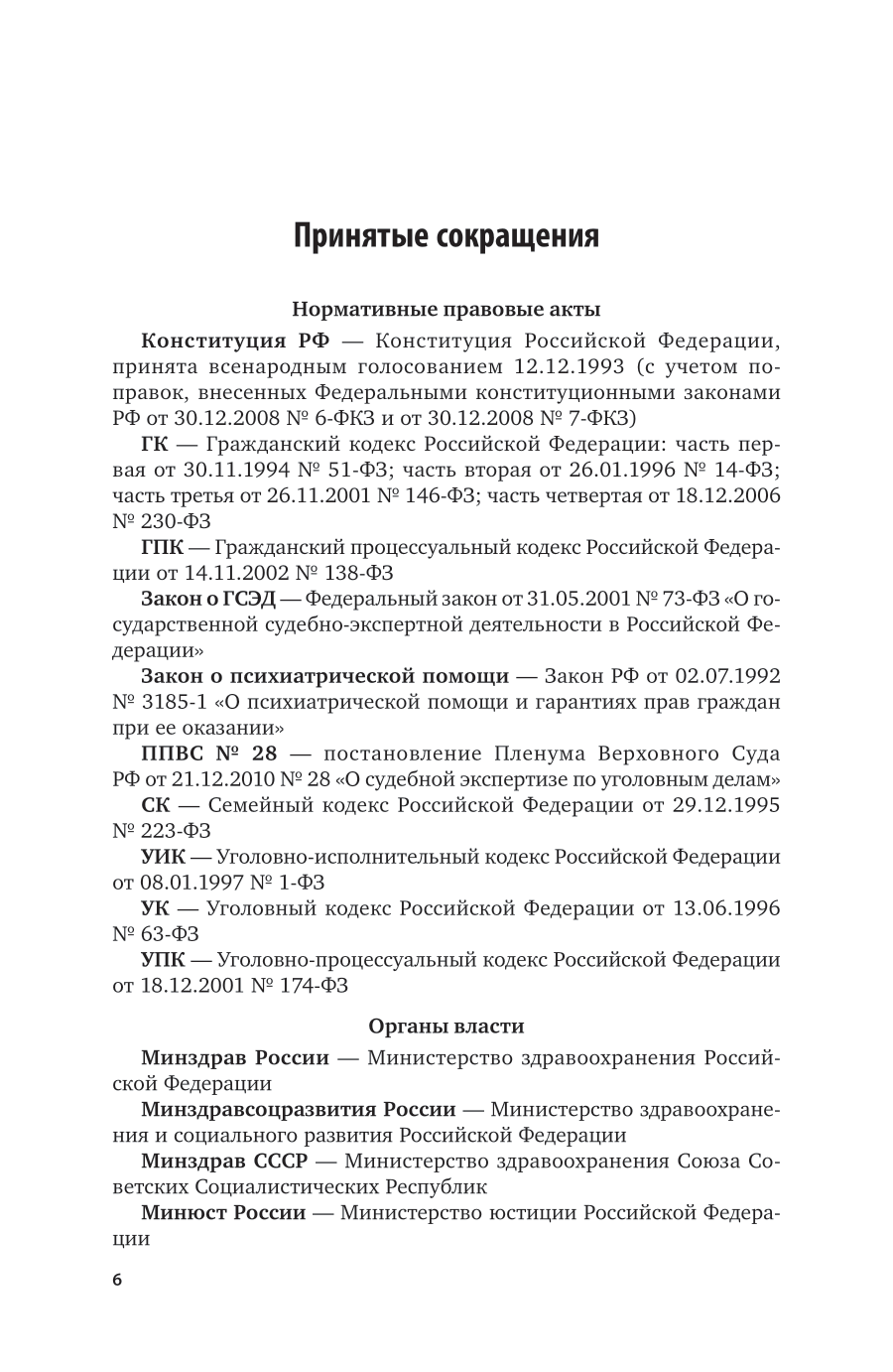 Принятые сокращения

Нормативные правовые акты

Конституция РФ — Конституция Российской Федерации, принята всенародным голосованием 12.12.1993 (с учетом поправок, внесенных Федеральными конституционными законами РФ от 30.12.2008 № 6-ФКЗ и от 30.12.2008 № 7-ФКЗ)

ГК — Гражданский кодекс Российской Федерации: часть первая от 30.11.1994 № 51-ФЗ; часть вторая от 26.01.1996 № 14-ФЗ; часть третья от 26.11.2001 № 146-ФЗ; часть четвертая от 18.12.2006 № 230-ФЗ

ГПК — Гражданский процессуальный кодекс Российской Федерации от 14.11.2002 № 138-ФЗ

Закон о ГСЭД — Федеральный закон от 31.05.2001 № 73-ФЗ «О государственной судебно-экспертной деятельности в Российской Федерации»

Закон о психиатрической помощи — Закон РФ от 02.07.1992 № 3185-1 «О психиатрической помощи и гарантиях прав граждан при ее оказании»

ППВС № 28 — постановление Пленума Верховного Суда РФ от 21.12.2010 № 28 «О судебной экспертизе по уголовным делам»

СК — Семейный кодекс Российской Федерации от 29.12.1995 № 223-ФЗ

УИК — Уголовно-исполнительный кодекс Российской Федерации от 08.01.1997 № 1-ФЗ

УК — Уголовный кодекс Российской Федерации от 13.06.1996 № 63-ФЗ

УПК — Уголовно-процессуальный кодекс Российской Федерации от 18.12.2001 № 174-ФЗ

Органы власти

Минздрав России — Министерство здравоохранения Российской Федерации

Минздравсоцразвития России — Министерство здравоохранения и социального развития Российской Федерации

Минздрав СССР — Министерство здравоохранения Союза Советских Социалистических Республик

Минюст России — Министерство юстиции Российской Федерации

6